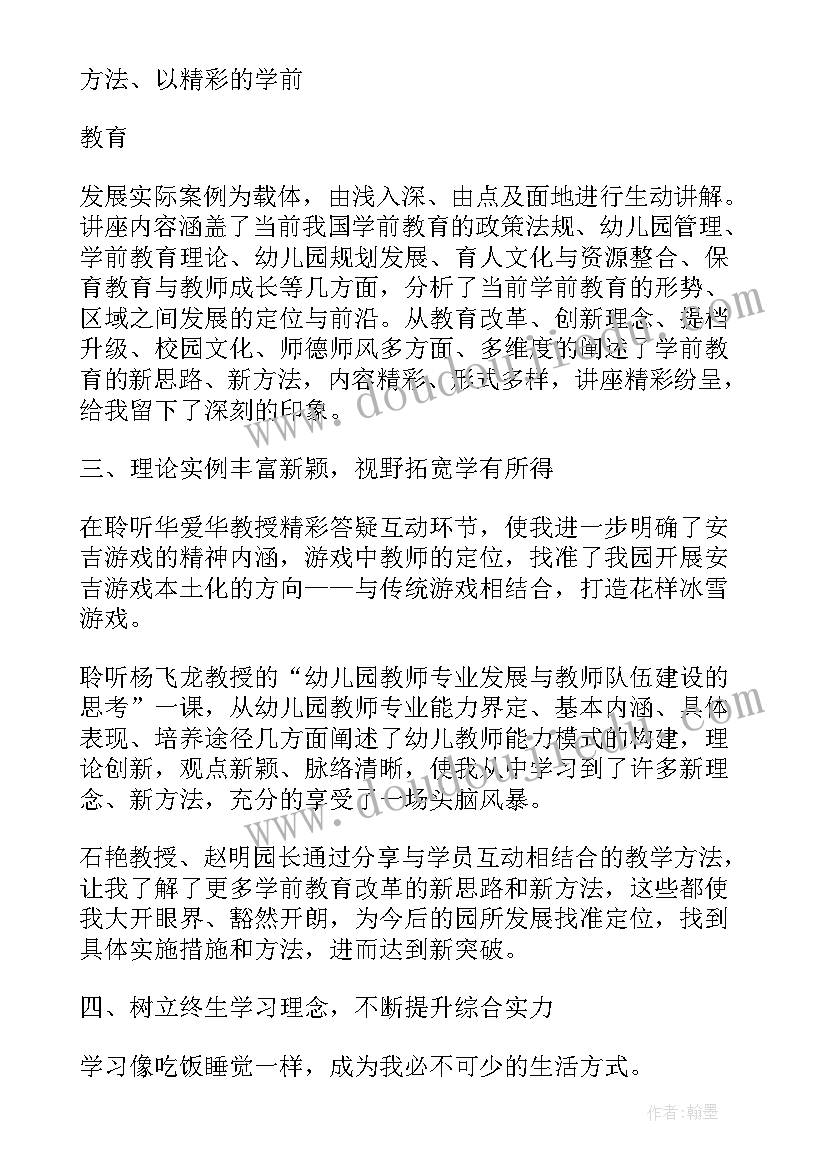 方法、以精彩的学前

教育

发展实际案例为载体，由浅入深、由点及面地进行生动讲解。讲座内容涵盖了当前我国学前教育的政策法规、幼儿园管理、学前教育理论、幼儿园规划发展、育人文化与资源整合、保育教育与教师成长等几方面，分析了当前学前教育的形势、区域之间发展的定位与前沿。从教育改革、创新理念、提档升级、校园文化、师德师风多方面、多维度的阐述了学前教育的新思路、新方法，内容精彩、形式多样，讲座精彩纷呈，给我留下了深刻的印象。

三、理论实例丰富新颖，视野拓宽学有所得

在聆听华爱华教授精彩答疑互动环节，使我进一步明确了安吉游戏的精神内涵，游戏中教师的定位，找准了我园开展安吉游戏本土化的方向——与传统游戏相结合，打造花样冰雪游戏。

聆听杨飞龙教授的“幼儿园教师专业发展与教师队伍建设的思考”一课，从幼儿园教师专业能力界定、基本内涵、具体表现、培养途径几方面阐述了幼儿教师能力模式的构建，理论创新，观点新颖、脉络清晰，使我从中学习到了许多新理念、新方法，充分的享受了一场头脑风暴。

石艳教授、赵明园长通过分享与学员互动相结合的教学方法，让我了解了更多学前教育改革的新思路和新方法，这些都使我大开眼界、豁然开朗，为今后的园所发展找准定位，找到具体实施措施和方法，进而达到新突破。

四、树立终生学习理念，不断提升综合实力

学习像吃饭睡觉一样，成为我必不可少的生活方式。

作者：翰墨